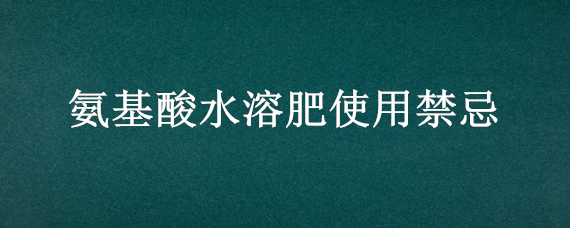 氨基酸水溶肥使用禁忌